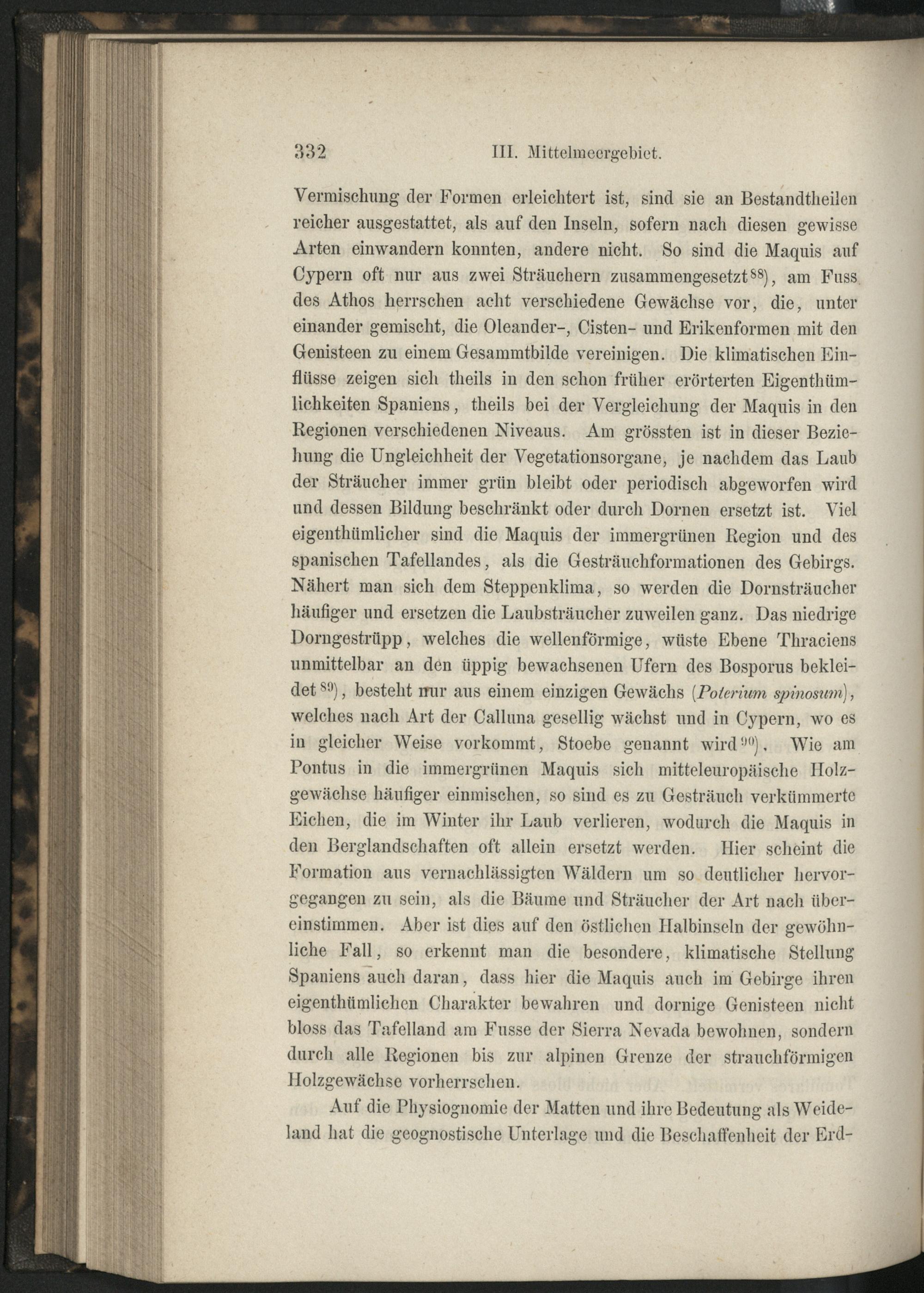 332 III. Mittelmeergebiet.

Vermischung der Formen erleichtert ist, sind sie an Bestandtheilen reicher ausgestattet, als auf den Inseln, sofern nach diesen gewisse Arten einwandern konnten, andere nicht. So sind die Maquis auf Cypern oft nur aus zwei Sträuchern zusammengesetzt$^{88}$), am Fuss des Athos herrschen acht verschiedene Gewächse vor, die, unter einander gemischt, die Oleander-, Cisten- und Erikenformen mit den Genisteen zu einem Gesammtbilde vereinigen. Die klimatischen Einflüsse zeigen sich theils in den schon früher erörterten Eigenthümlichkeiten Spaniens, theils bei der Vergleichung der Maquis in den Regionen verschiedenen Niveaus. Am grössten ist in dieser Beziehung die Ungleichheit der Vegetationsorgane, je nachdem das Laub der Sträucher immer grün bleibt oder periodisch abgeworfen wird und dessen Bildung beschränkt oder durch Dornen ersetzt ist. Viel eigenthümlicher sind die Maquis der immergrünen Region und des spanischen Tafellandes, als die Gesträuchformationen des Gebirgs. Nähert man sich dem Steppenklima, so werden die Dornsträucher häufiger und ersetzen die Laubsträucher zuweilen ganz. Das niedrige Dorngestrüpp, welches die wellenförmige, wüste Ebene Thraciens unmittelbar an den üppig bewachsenen Ufern des Bosporus bekleidet$^{89}$), besteht nur aus einem einzigen Gewächs (Poterium spinosum), welches nach Art der Calluna gesellig wächst und in Cypern, wo es in gleicher Weise vorkommt, Stoebe genannt wird$^{90}$). Wie am Pontus in die immergrünen Maquis sich mitteleuropäische Holzgewächse häufiger einmischen, so sind es zu Gesträuch verkümmerte Eichen, die im Winter ihr Laub verlieren, wodurch die Maquis in den Berglandschaften oft allein ersetzt werden. Hier scheint die Formation aus vernachlässigten Wäldern um so deutlicher hervorgegangen zu sein, als die Bäume und Sträucher der Art nach übereinstimmen. Aber ist dies auf den östlichen Halbinseln der gewöhnliche Fall, so erkennt man die besondere, klimatische Stellung Spaniens auch daran, dass hier die Maquis auch im Gebirge ihren eigenthümlichen Charakter bewahren und dornige Genisteen nicht bloss das Tafelland am Fusse der Sierra Nevada bewohnen, sondern durch alle Regionen bis zur alpinen Grenze der strauchförmigen Holzgewächse vorherrschen.

Auf die Physiognomie der Matten und ihre Bedeutung als Weideland hat die geognostische Unterlage und die Beschaffenheit der Erd-